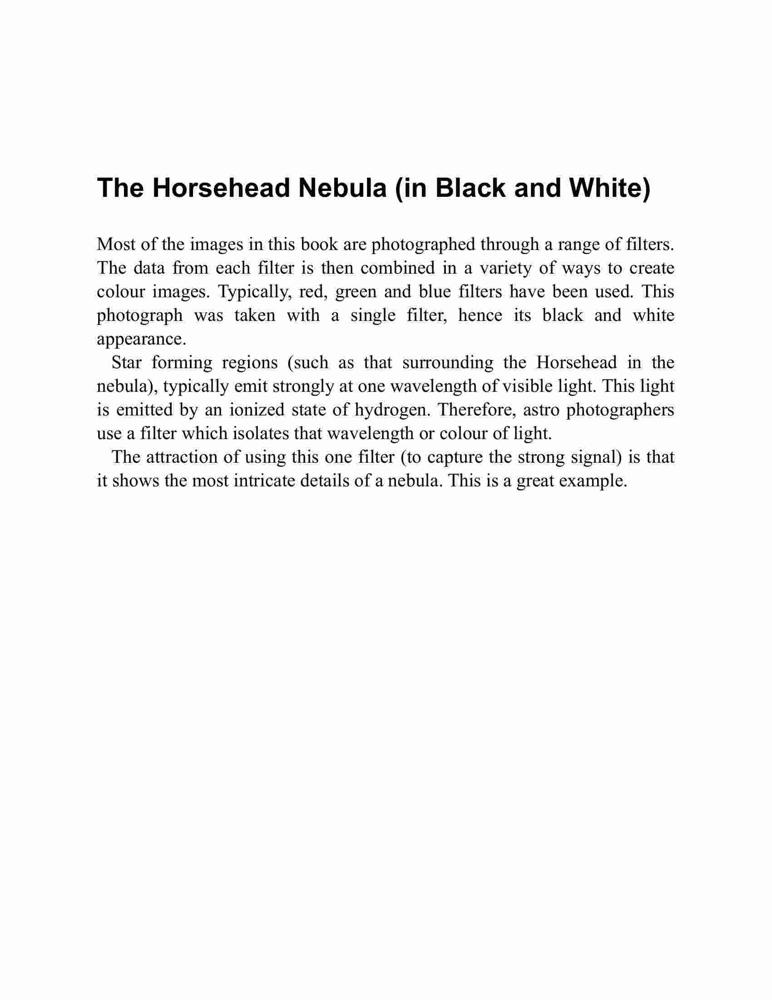 The Horsehead Nebula (in Black and White)

Most of the images in this book are photographed through a range of filters. The data from each filter is then combined in a variety of ways to create colour images. Typically, red, green and blue filters have been used. This photograph was taken with a single filter, hence its black and white appearance.

Star forming regions (such as that surrounding the Horsehead in the nebula), typically emit strongly at one wavelength of visible light. This light is emitted by an ionized state of hydrogen. Therefore, astro photographers use a filter which isolates that wavelength or colour of light.

The attraction of using this one filter (to capture the strong signal) is that it shows the most intricate details of a nebula. This is a great example.